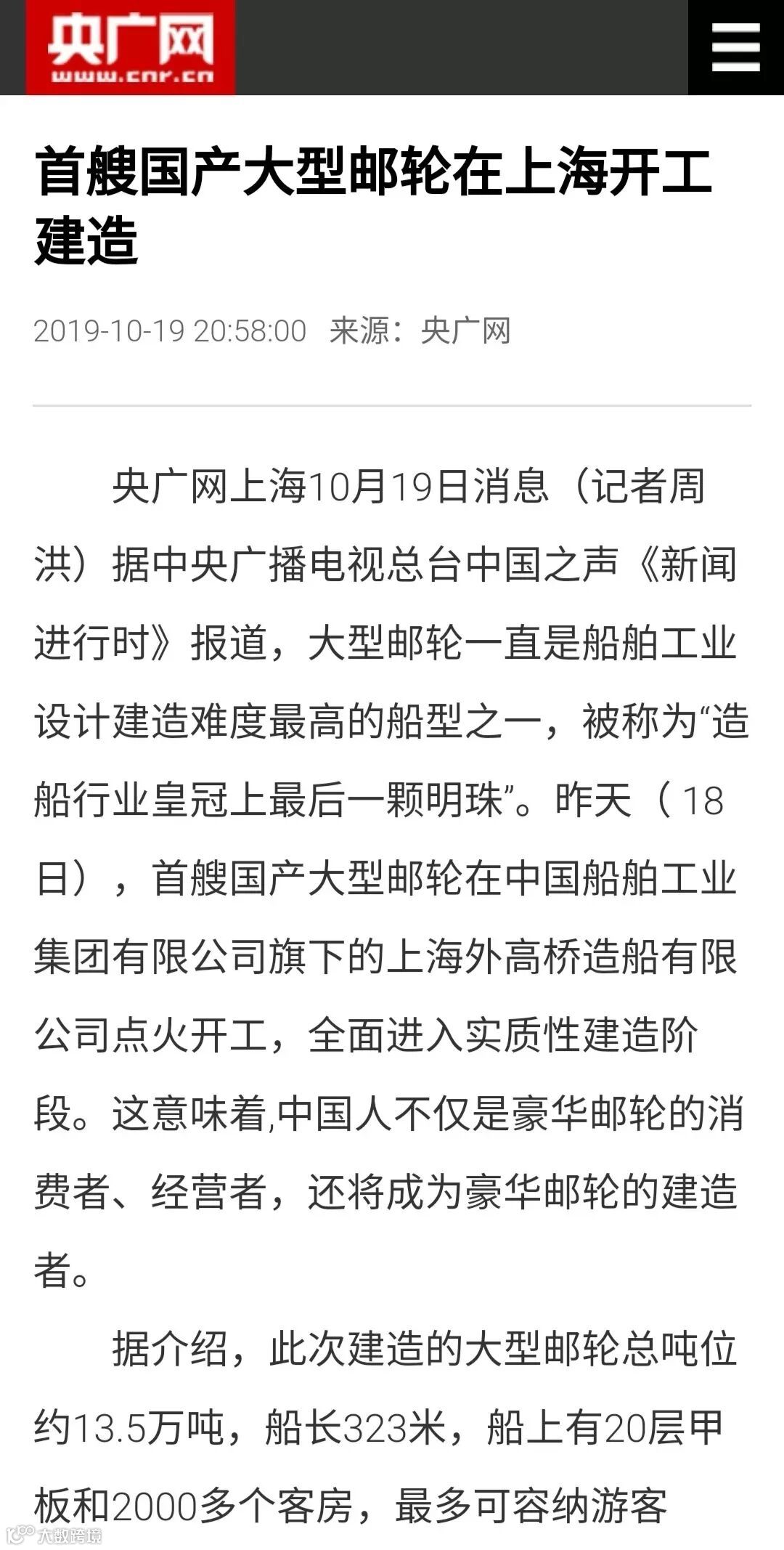 央广网
www.cnr.cn

首艘国产大型邮轮在上海开工建造

2019-10-19 20:58:00 来源：央广网

央广网上海10月19日消息（记者周洪）据中央广播电视总台中国之声《新闻进行时》报道，大型邮轮一直是船舶工业设计建造难度最高的船型之一，被称为“造船行业皇冠上最后一颗明珠”。昨天（18日），首艘国产大型邮轮在中国船舶工业集团有限公司旗下的上海外高桥造船有限公司点火开工，全面进入实质性建造阶段。这意味着,中国人不仅是豪华邮轮的消费者、经营者，还将成为豪华邮轮的建造者。

据介绍，此次建造的大型邮轮总吨位约13.5万吨，船长323米，船上有20层甲板和2000多个客房，最多可容纳游客

大数跨境